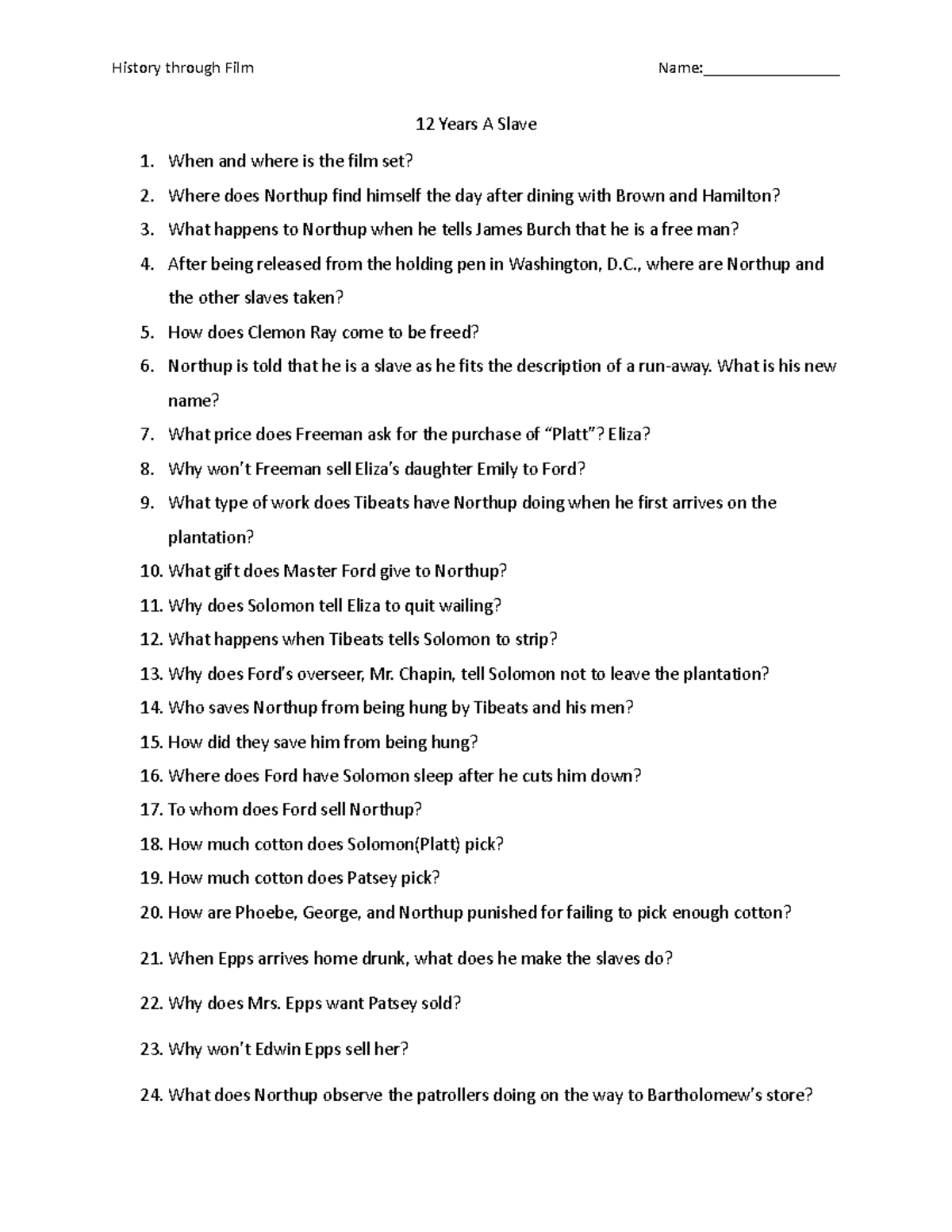 History through Film

Name:________________

12 Years A Slave

1. When and where is the film set?
2. Where does Northup find himself the day after dining with Brown and Hamilton?
3. What happens to Northup when he tells James Burch that he is a free man?
4. After being released from the holding pen in Washington, D.C., where are Northup and the other slaves taken?
5. How does Clemon Ray come to be freed?
6. Northup is told that he is a slave as he fits the description of a run-away. What is his new name?
7. What price does Freeman ask for the purchase of “Platt”? Eliza?
8. Why won’t Freeman sell Eliza’s daughter Emily to Ford?
9. What type of work does Tibeats have Northup doing when he first arrives on the plantation?
10. What gift does Master Ford give to Northup?
11. Why does Solomon tell Eliza to quit wailing?
12. What happens when Tibeats tells Solomon to strip?
13. Why does Ford’s overseer, Mr. Chapin, tell Solomon not to leave the plantation?
14. Who saves Northup from being hung by Tibeats and his men?
15. How did they save him from being hung?
16. Where does Ford have Solomon sleep after he cuts him down?
17. To whom does Ford sell Northup?
18. How much cotton does Solomon(Platt) pick?
19. How much cotton does Patsey pick?
20. How are Phoebe, George, and Northup punished for failing to pick enough cotton?
21. When Epps arrives home drunk, what does he make the slaves do?
22. Why does Mrs. Epps want Patsey sold?
23. Why won’t Edwin Epps sell her?
24. What does Northup observe the patrollers doing on the way to Bartholomew’s store?